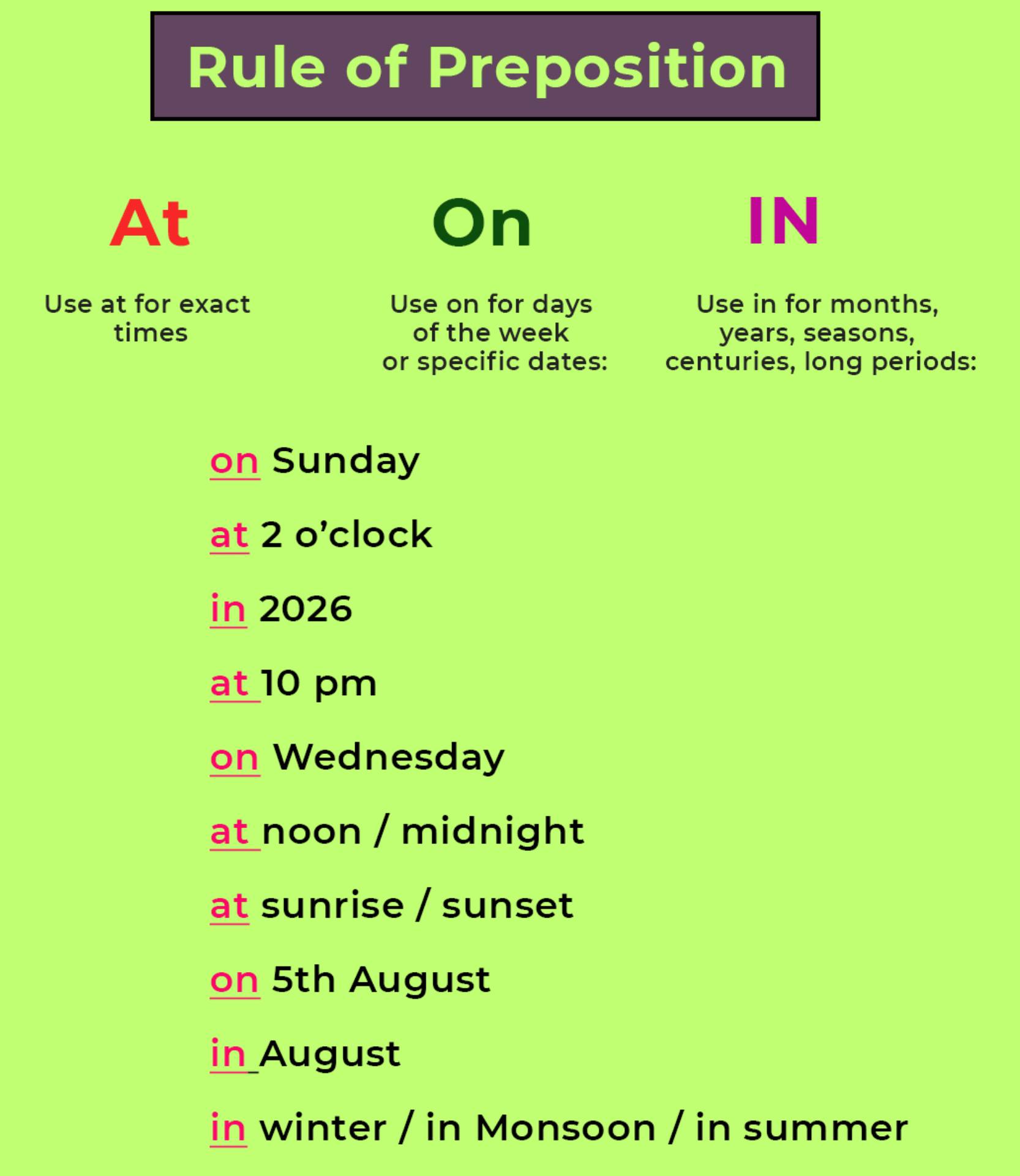 Rule of Preposition

At

Use at for exact times

On

Use on for days of the week or specific dates:

IN

Use in for months, years, seasons, centuries, long periods:

on Sunday

at 2 o'clock

in 2026

at 10 pm

on Wednesday

at noon / midnight

at sunrise / sunset

on 5th August

in August

in winter / in Monsoon / in summer